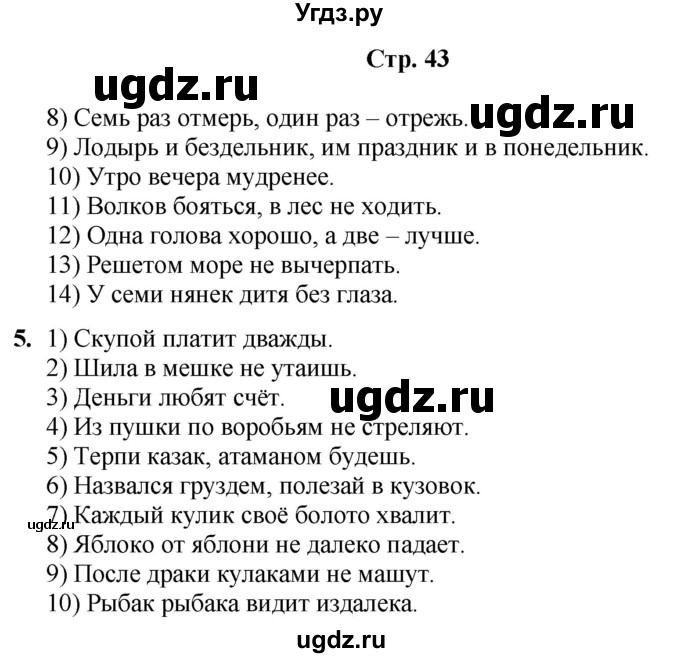 Угдз.ру

Стр. 43

ugdz.ru

8) Семь раз отмерь, один раз – отрежь.
ugdz.ru
9) Лодырь и бездельник, им праздник и в понедельник.
10) Утро вечера мудренее.
11) Волков бояться, в лес не ходить.
12) Одна голова хорошо, а две – лучше.
13) Решетом море не вычерпать.
14) У семи нянек дитя без глаза.

5. 1) Скупой платит дважды.
2) Шила в мешке не утаишь.
3) Деньги любят счёт.
ugdz.ru
4) Из пушки по воробьям не стреляют.
5) Терпи казак, атаманом будешь.
6) Назвался груздем, полезай в кузовок.
ugdz.ru
7) Каждый кулик своё болото хвалит.
8) Яблоко от яблони не далеко падает.
9) После драки кулаками не машут.
10) Рыбак рыбака видит издалека.

ugdz.ru